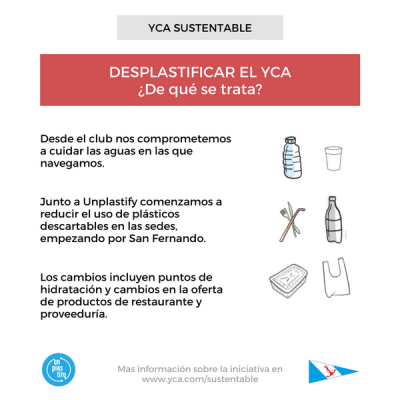 YCA SUSTENTABLE

DESPLASTIFICAR EL YCA
¿De qué se trata?

Desde el club nos comprometemos a cuidar las aguas en las que navegamos.

Junto a Unplastify comenzamos a reducir el uso de plásticos descartables en las sedes, empezando por San Fernando.

Los cambios incluyen puntos de hidratación y cambios en la oferta de productos de restaurante y proveeduría.

un plas tify

Mas información sobre la iniciativa en www.yca.com/sustentable